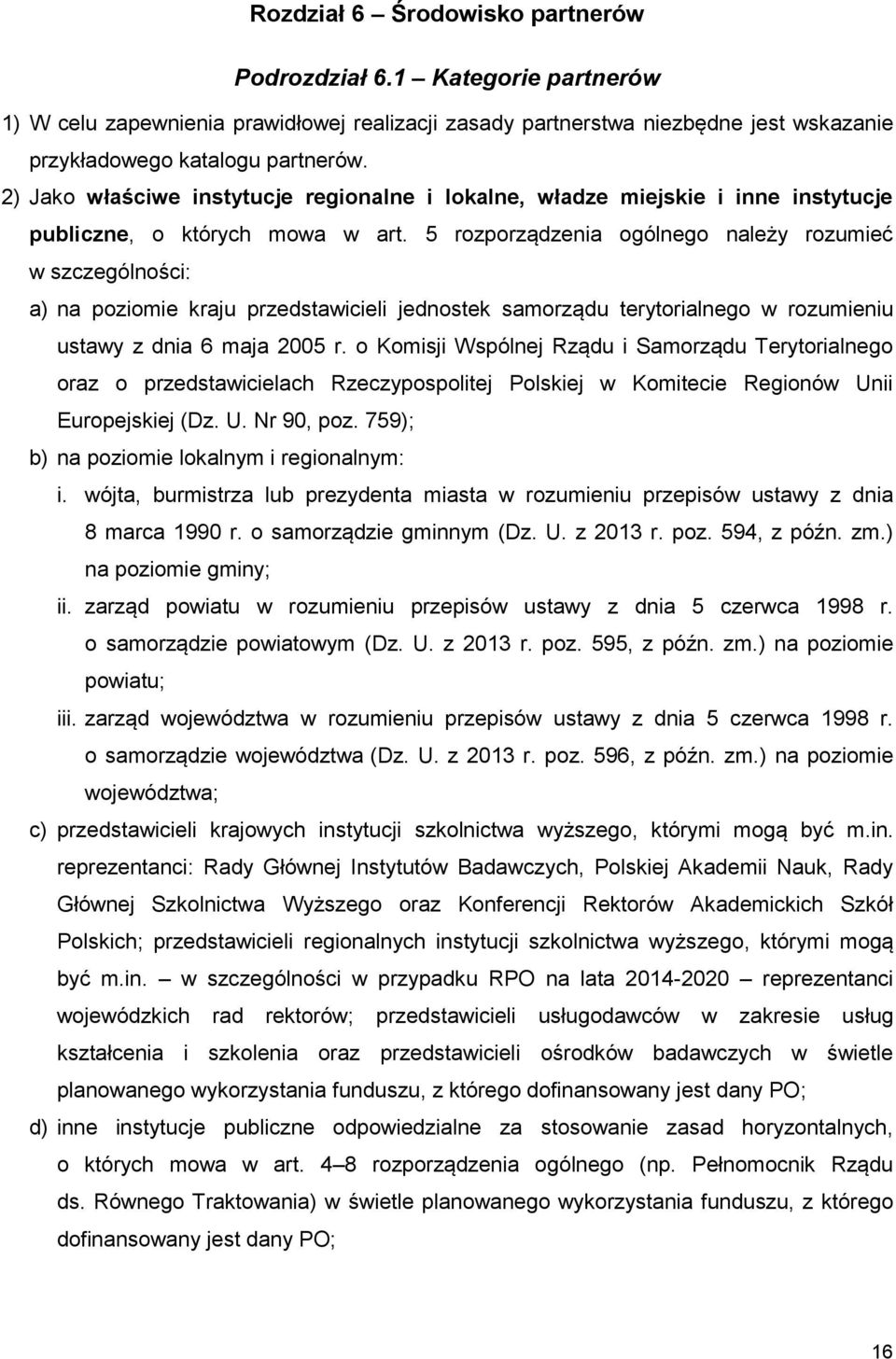 Rozdział 6 – Środowisko partnerów

Podrozdział 6.1 – Kategorie partnerów

1) W celu zapewnienia prawidłowej realizacji zasady partnerstwa niezbędne jest wskazanie przykładowego katalogu partnerów.

2) Jako właściwe instytucje regionalne i lokalne, władze miejskie i inne instytucje publiczne, o których mowa w art. 5 rozporządzenia ogólnego należy rozumieć w szczególności:

a) na poziomie kraju przedstawicieli jednostek samorządu terytorialnego w rozumieniu ustawy z dnia 6 maja 2005 r. o Komisji Wspólnej Rządu i Samorządu Terytorialnego oraz o przedstawicielach Rzeczypospolitej Polskiej w Komitecie Regionów Unii Europejskiej (Dz. U. Nr 90, poz. 759);

b) na poziomie lokalnym i regionalnym:

i. wójta, burmistrza lub prezydenta miasta w rozumieniu przepisów ustawy z dnia 8 marca 1990 r. o samorządzie gminnym (Dz. U. z 2013 r. poz. 594, z późn. zm.) na poziomie gminy;

ii. zarząd powiatu w rozumieniu przepisów ustawy z dnia 5 czerwca 1998 r. o samorządzie powiatowym (Dz. U. z 2013 r. poz. 595, z późn. zm.) na poziomie powiatu;

iii. zarząd województwa w rozumieniu przepisów ustawy z dnia 5 czerwca 1998 r. o samorządzie województwa (Dz. U. z 2013 r. poz. 596, z późn. zm.) na poziomie województwa;

c) przedstawicieli krajowych instytucji szkolnictwa wyższego, którymi mogą być m.in. reprezentanci: Rady Głównej Instytutów Badawczych, Polskiej Akademii Nauk, Rady Głównej Szkolnictwa Wyższego oraz Konferencji Rektorów Akademickich Szkół Polskich; przedstawicieli regionalnych instytucji szkolnictwa wyższego, którymi mogą być m.in. – w szczególności w przypadku RPO na lata 2014-2020 – reprezentanci wojewódzkich rad rektorów; przedstawicieli usługodawców w zakresie usług kształcenia i szkolenia oraz przedstawicieli ośrodków badawczych w świetle planowanego wykorzystania funduszu, z którego dofinansowany jest dany PO;

d) inne instytucje publiczne odpowiedzialne za stosowanie zasad horyzontalnych, o których mowa w art. 4–8 rozporządzenia ogólnego (np. Pełnomocnik Rządu ds. Równego Traktowania) w świetle planowanego wykorzystania funduszu, z którego dofinansowany jest dany PO;

16